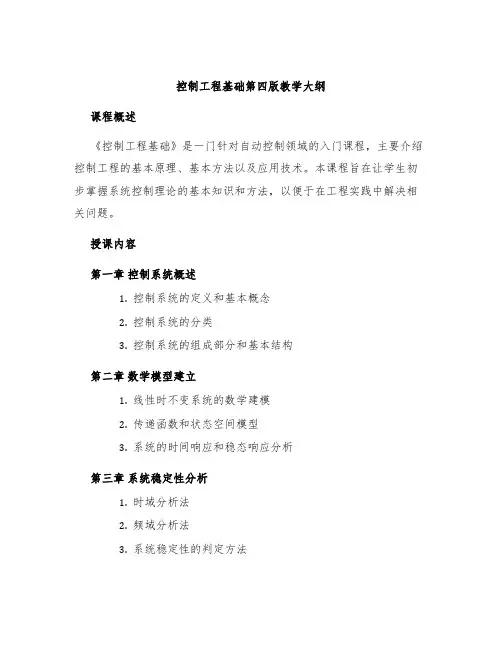 控制工程基础第四版教学大纲

课程概述

《控制工程基础》是一门针对自动控制领域的入门课程，主要介绍控制工程的基本原理、基本方法以及应用技术。本课程旨在让学生初步掌握系统控制理论的基本知识和方法，以便于在工程实践中解决相关问题。

授课内容

第一章 控制系统概述

1. 控制系统的定义和基本概念
2. 控制系统的分类
3. 控制系统的组成部分和基本结构

第二章 数学模型建立

1. 线性时不变系统的数学建模
2. 传递函数和状态空间模型
3. 系统的时间响应和稳态响应分析

第三章 系统稳定性分析

1. 时域分析法
2. 频域分析法
3. 系统稳定性的判定方法